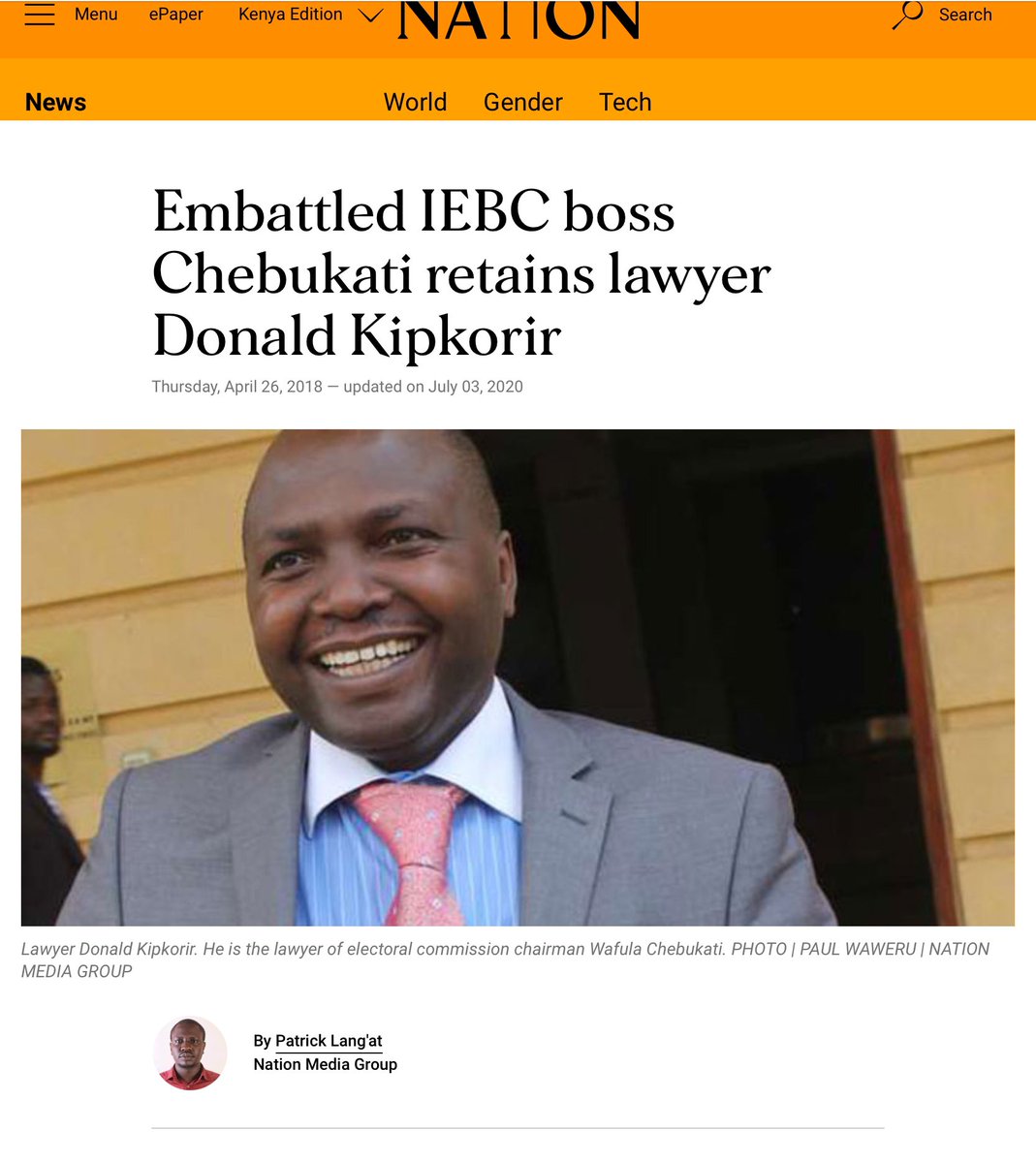 Menu ePaper Kenya Edition NATION Search

News World Gender Tech

Embattled IEBC boss Chebukati retains lawyer Donald Kipkorir

Thursday, April 26, 2018 — updated on July 03, 2020

Lawyer Donald Kipkorir. He is the lawyer of electoral commission chairman Wafula Chebukati. PHOTO | PAUL WAWERU | NATION MEDIA GROUP

By Patrick Lang'at
Nation Media Group